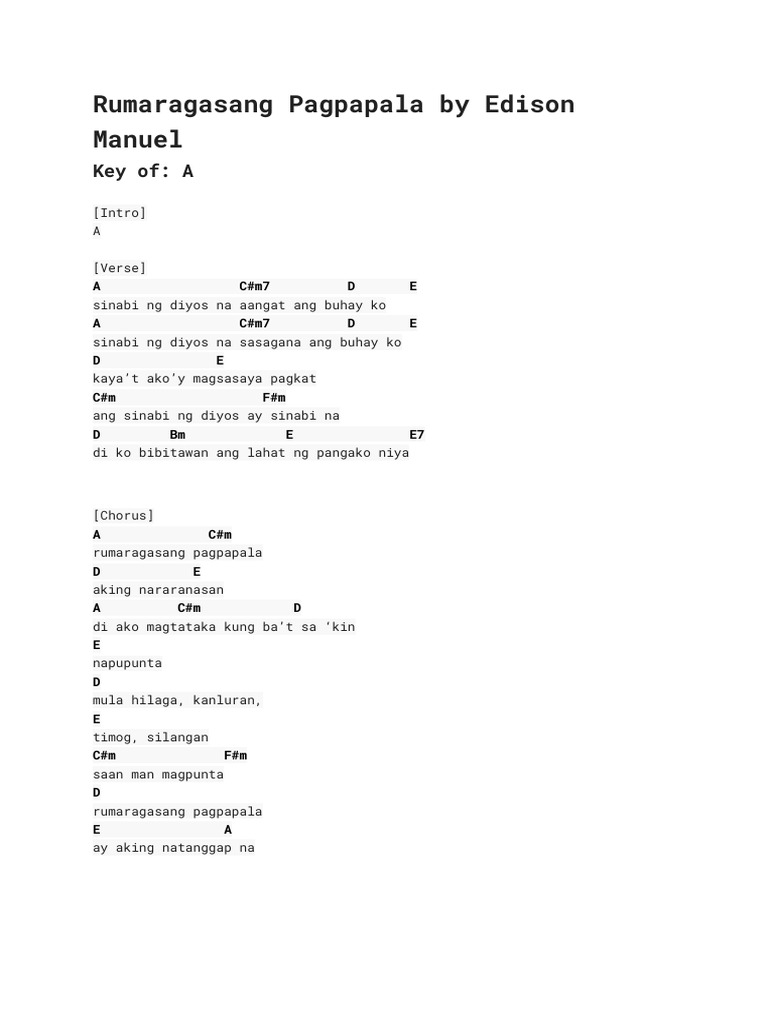 Rumaragasang Pagpapala by Edison Manuel

Key of: A

[Intro]
A

[Verse]
A                  C#m7        D      E
sinabi ng diyos na aangat ang buhay ko
A                  C#m7        D      E
sinabi ng diyos na sasagana ang buhay ko
D               E
kaya't ako'y magsasaya pagkat
C#m                    F#m
ang sinabi ng diyos ay sinabi na
D        Bm            E               E7
di ko bibitawan ang lahat ng pangako niya

[Chorus]
A              C#m
rumaragasang pagpapala
D            E
aking nararanasan
A          C#m           D
di ako magtataka kung ba't sa 'kin
E
napupunta
D
mula hilaga, kanluran,
E
timog, silangan
C#m             F#m
saan man magpunta
D
rumaragasang pagpapala
E                A
ay aking natanggap na